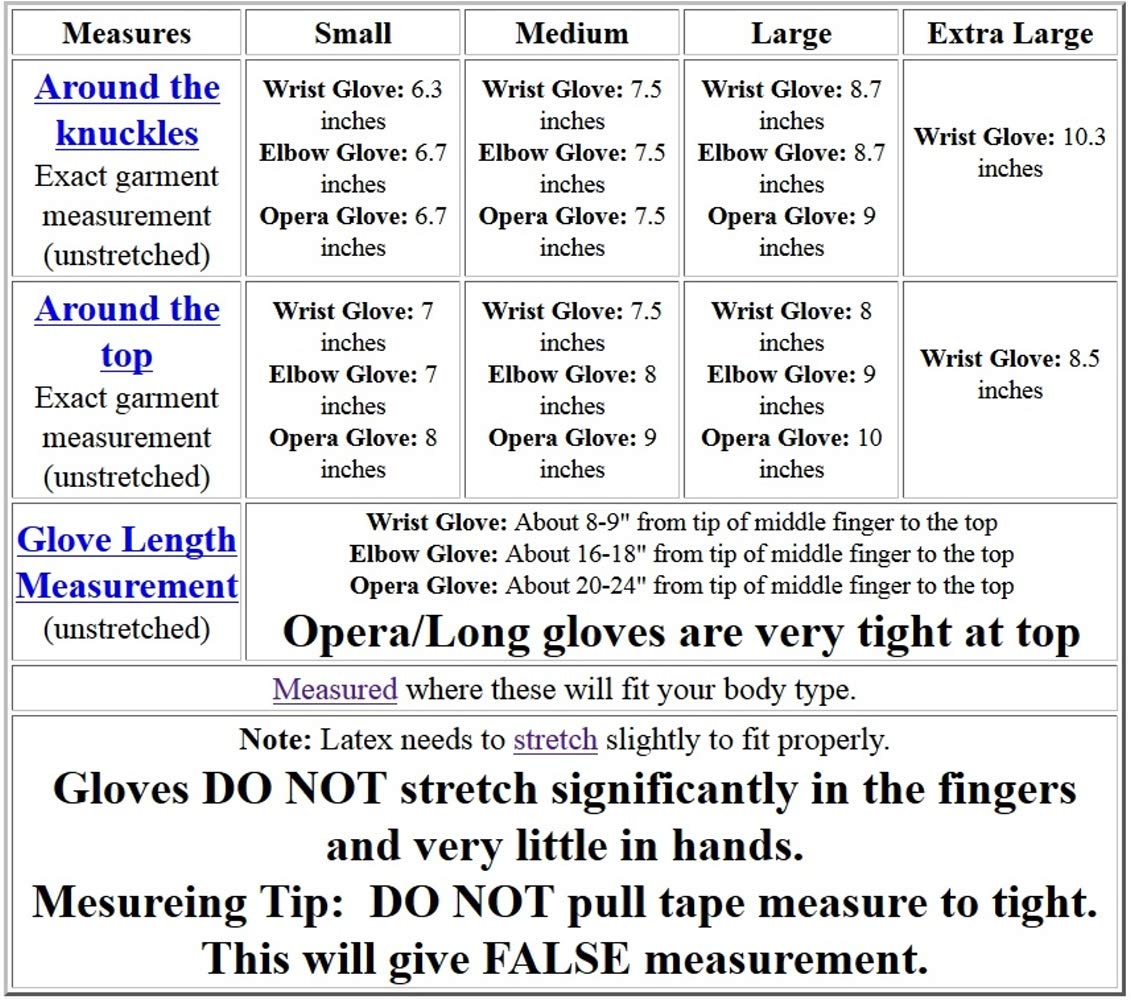 | Measures | Small | Medium | Large | Extra Large |
|---|---|---|---|---|
| Around the knuckles Exact garment measurement (unstretched) | Wrist Glove: 6.3 inches Elbow Glove: 6.7 inches Opera Glove: 6.7 inches | Wrist Glove: 7.5 inches Elbow Glove: 7.5 inches Opera Glove: 7.5 inches | Wrist Glove: 8.7 inches Elbow Glove: 8.7 inches Opera Glove: 9 inches | Wrist Glove: 10.3 inches |
| Around the top Exact garment measurement (unstretched) | Wrist Glove: 7 inches Elbow Glove: 7 inches Opera Glove: 8 inches | Wrist Glove: 7.5 inches Elbow Glove: 8 inches Opera Glove: 9 inches | Wrist Glove: 8 inches Elbow Glove: 9 inches Opera Glove: 10 inches | Wrist Glove: 8.5 inches |
| Glove Length Measurement (unstretched) | Wrist Glove: About 8-9" from tip of middle finger to the top Elbow Glove: About 16-18" from tip of middle finger to the top Opera Glove: About 20-24" from tip of middle finger to the top Opera/Long gloves are very tight at top | | | |

Measured where these will fit your body type.

Note: Latex needs to stretch slightly to fit properly.
Gloves DO NOT stretch significantly in the fingers and very little in hands.
Mesureing Tip: DO NOT pull tape measure to tight. This will give FALSE measurement.